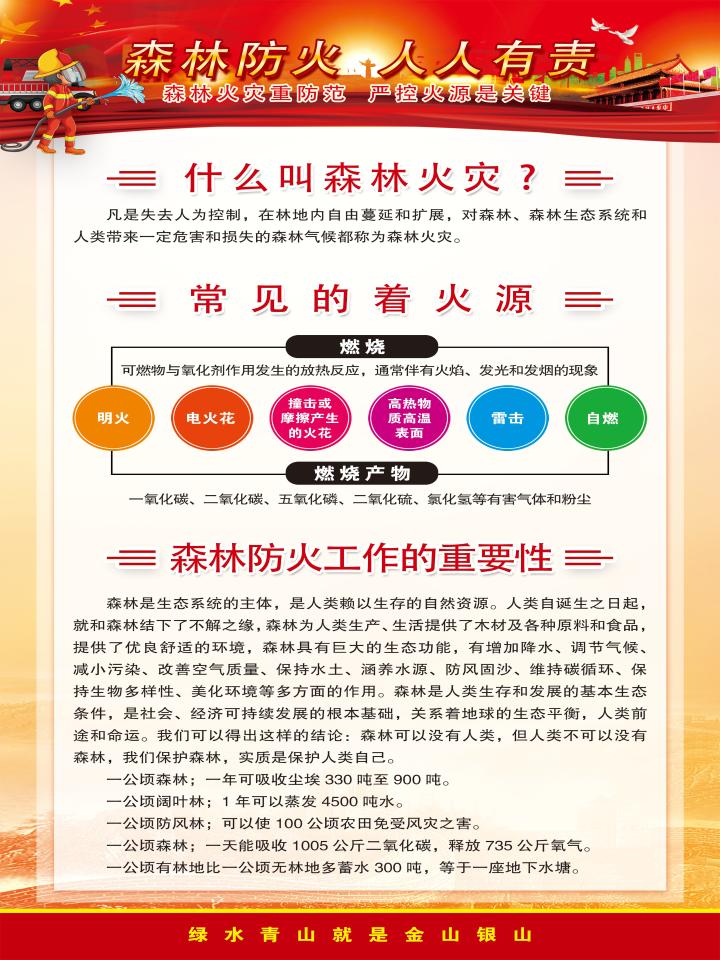 森林防火 人人有责
森林火灾重防范 严控火源是关键

什么叫森林火灾？

凡是失去人为控制，在林地内自由蔓延和扩展，对森林、森林生态系统和人类带来一定危害和损失的森林气候都称为森林火灾。

常见的着火源

燃烧
可燃物与氧化剂作用发生的放热反应，通常伴有火焰、发光和发烟的现象

明火
电火花
撞击或摩擦产生的火花
高热物质高温表面
雷击
自燃

燃烧产物
一氧化碳、二氧化碳、五氧化磷、二氧化硫、氯化氢等有害气体和粉尘

森林防火工作的重要性

森林是生态系统的主体，是人类赖以生存的自然资源。人类自诞生之日起，就和森林结下了不解之缘，森林为人类生产、生活提供了木材及各种原料和食品，提供了优良舒适的环境，森林具有巨大的生态功能，有增加降水、调节气候、减小污染、改善空气质量、保持水土、涵养水源、防风固沙、维持碳循环、保持生物多样性、美化环境等多方面的作用。森林是人类生存和发展的基本生态条件，是社会、经济可持续发展的根本基础，关系着地球的生态平衡，人类前途和命运。我们可以得出这样的结论：森林可以没有人类，但人类不可以没有森林，我们保护森林，实质是保护人类自己。

一公顷森林；一年可吸收尘埃330吨至900吨。

一公顷阔叶林；1年可以蒸发4500吨水。

一公顷防风林；可以使100公顷农田免受风灾之害。

一公顷森林；一天能吸收1005公斤二氧化碳，释放735公斤氧气。

一公顷有林地比一公顷无林地多蓄水300吨，等于一座地下水塘。

绿水青山就是金山银山